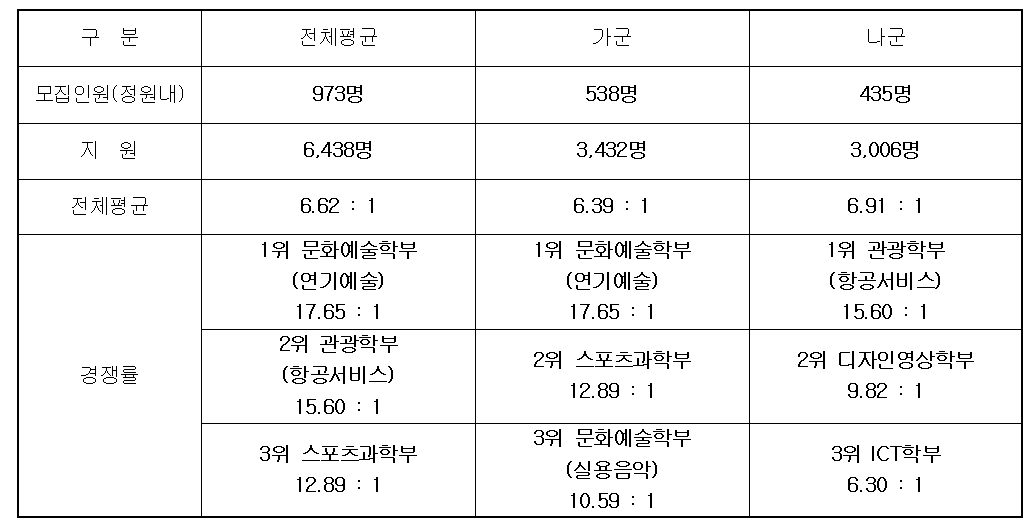 | 구 분 | 전체평균 | 가군 | 나군 |
|---|---|---|---|
| 모집인원(정원내) | 973명 | 538명 | 435명 |
| 지 원 | 6,438명 | 3,432명 | 3,006명 |
| 전체평균 | 6.62 : 1 | 6.39 : 1 | 6.91 : 1 |
| 경쟁률 | 1위 문화예술학부 (연기예술) 17.65 : 1 | 1위 문화예술학부 (연기예술) 17.65 : 1 | 1위 관광학부 (항공서비스) 15.60 : 1 |
|  | 2위 관광학부 (항공서비스) 15.60 : 1 | 2위 스포츠과학부 12.89 : 1 | 2위 디자인영상학부 9.82 : 1 |
|  | 3위 스포츠과학부 12.89 : 1 | 3위 문화예술학부 (실용음악) 10.59 : 1 | 3위 ICT학부 6.30 : 1 |